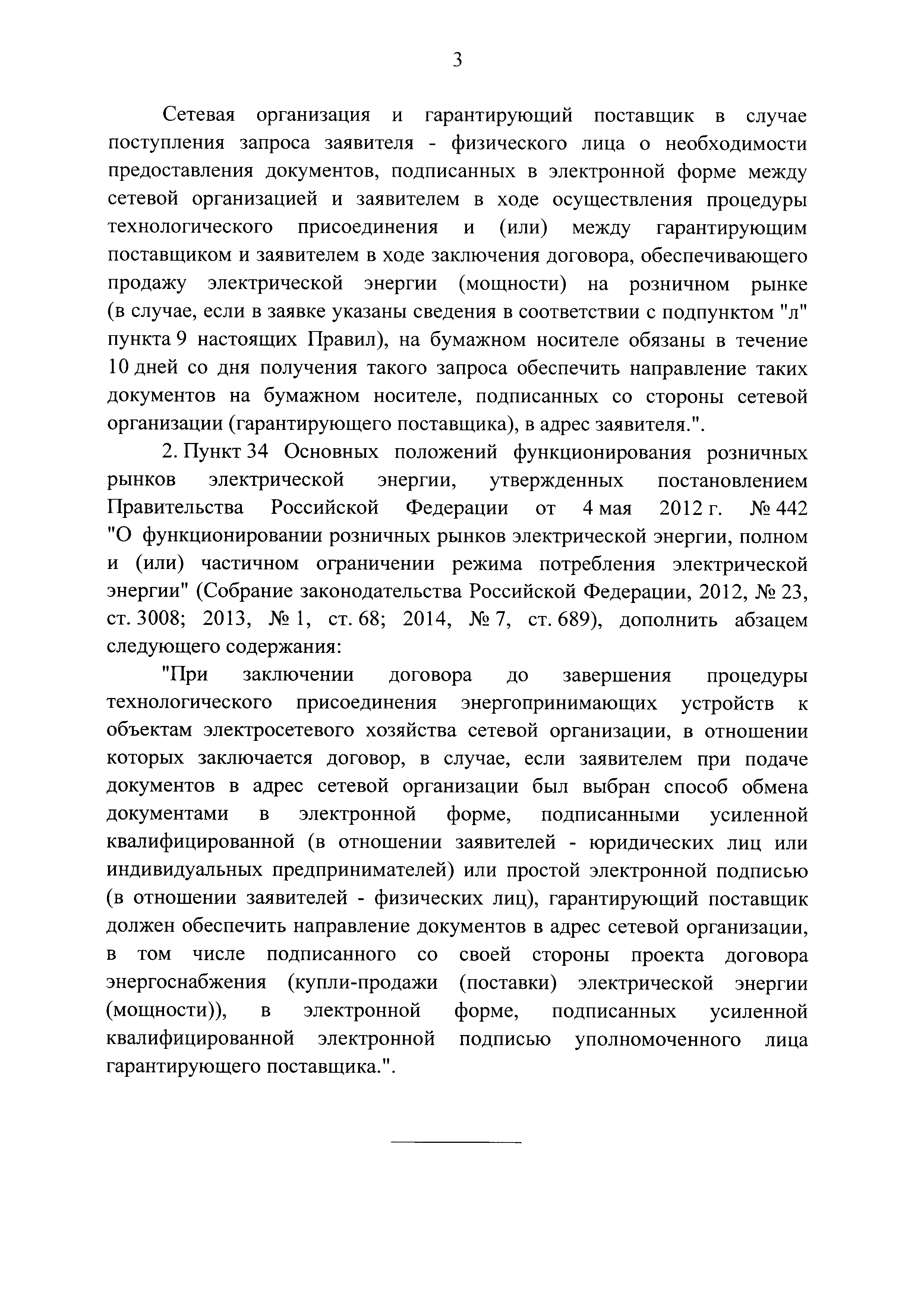 3

Сетевая организация и гарантирующий поставщик в случае поступления запроса заявителя - физического лица о необходимости предоставления документов, подписанных в электронной форме между сетевой организацией и заявителем в ходе осуществления процедуры технологического присоединения и (или) между гарантирующим поставщиком и заявителем в ходе заключения договора, обеспечивающего продажу электрической энергии (мощности) на розничном рынке (в случае, если в заявке указаны сведения в соответствии с подпунктом "л" пункта 9 настоящих Правил), на бумажном носителе обязаны в течение 10 дней со дня получения такого запроса обеспечить направление таких документов на бумажном носителе, подписанных со стороны сетевой организации (гарантирующего поставщика), в адрес заявителя.".

2. Пункт 34 Основных положений функционирования розничных рынков электрической энергии, утвержденных постановлением Правительства Российской Федерации от 4 мая 2012 г. № 442 "О функционировании розничных рынков электрической энергии, полном и (или) частичном ограничении режима потребления электрической энергии" (Собрание законодательства Российской Федерации, 2012, № 23, ст. 3008; 2013, № 1, ст. 68; 2014, № 7, ст. 689), дополнить абзацем следующего содержания:

"При заключении договора до завершения процедуры технологического присоединения энергопринимающих устройств к объектам электросетевого хозяйства сетевой организации, в отношении которых заключается договор, в случае, если заявителем при подаче документов в адрес сетевой организации был выбран способ обмена документами в электронной форме, подписанными усиленной квалифицированной (в отношении заявителей - юридических лиц или индивидуальных предпринимателей) или простой электронной подписью (в отношении заявителей - физических лиц), гарантирующий поставщик должен обеспечить направление документов в адрес сетевой организации, в том числе подписанного со своей стороны проекта договора энергоснабжения (купли-продажи (поставки) электрической энергии (мощности)), в электронной форме, подписанных усиленной квалифицированной электронной подписью уполномоченного лица гарантирующего поставщика.".